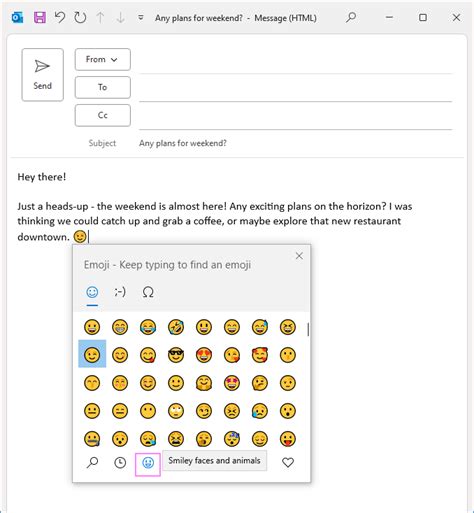 Any plans for weekend? - Message (HTML)

Send

From

To

Cc

Subject Any plans for weekend?

Hey there!

Just a heads-up - the weekend is almost here! Any exciting plans on the horizon? I was thinking we could catch up and grab a coffee, or maybe explore that new restaurant downtown. 😉

Emoji - Keep typing to find an emoji

;-) Ω

Smiley faces and animals